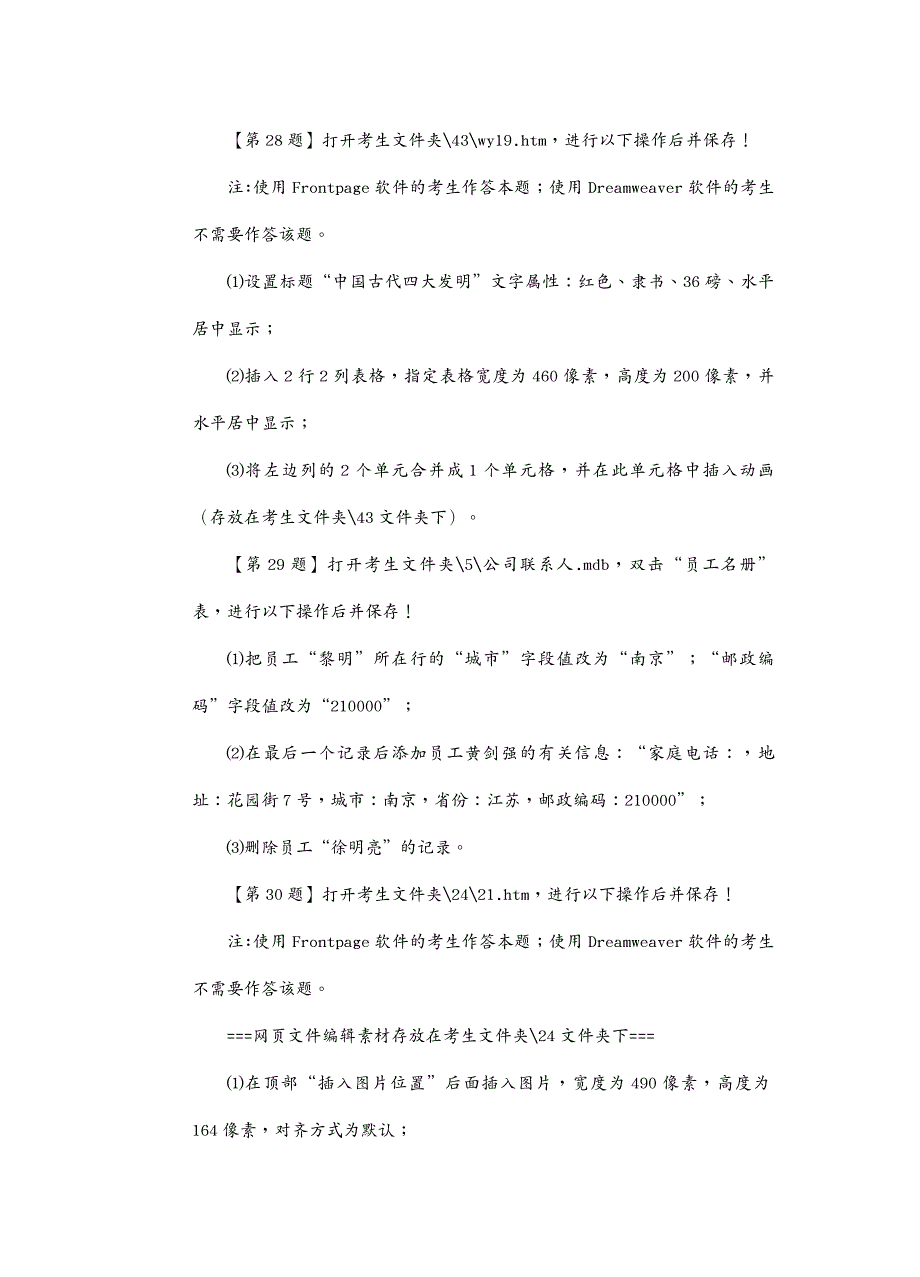 【第 28 题】打开考生文件夹\43\wy19.htm，进行以下操作后并保存！

注:使用 Frontpage 软件的考生作答本题；使用 Dreamweaver 软件的考生不需要作答该题。

(1)设置标题“中国古代四大发明”文字属性：红色、隶书、36 磅、水平居中显示；

(2)插入 2 行 2 列表格，指定表格宽度为 460 像素，高度为 200 像素，并水平居中显示；

(3)将左边列的 2 个单元合并成 1 个单元格，并在此单元格中插入动画（存放在考生文件夹\43 文件夹下）。

【第 29 题】打开考生文件夹\5\公司联系人.mdb，双击“员工名册”表，进行以下操作后并保存！

(1)把员工“黎明”所在行的“城市”字段值改为“南京”；“邮政编码”字段值改为“210000”；

(2)在最后一个记录后添加员工黄剑强的有关信息：“家庭电话：，地址：花园街 7 号，城市：南京，省份：江苏，邮政编码：210000”；

(3)删除员工“徐明亮”的记录。

【第 30 题】打开考生文件夹\24\21.htm，进行以下操作后并保存！

注:使用 Frontpage 软件的考生作答本题；使用 Dreamweaver 软件的考生不需要作答该题。

===网页文件编辑素材存放在考生文件夹\24 文件夹下===

(1)在顶部“插入图片位置”后面插入图片，宽度为 490 像素，高度为 164 像素，对齐方式为默认；